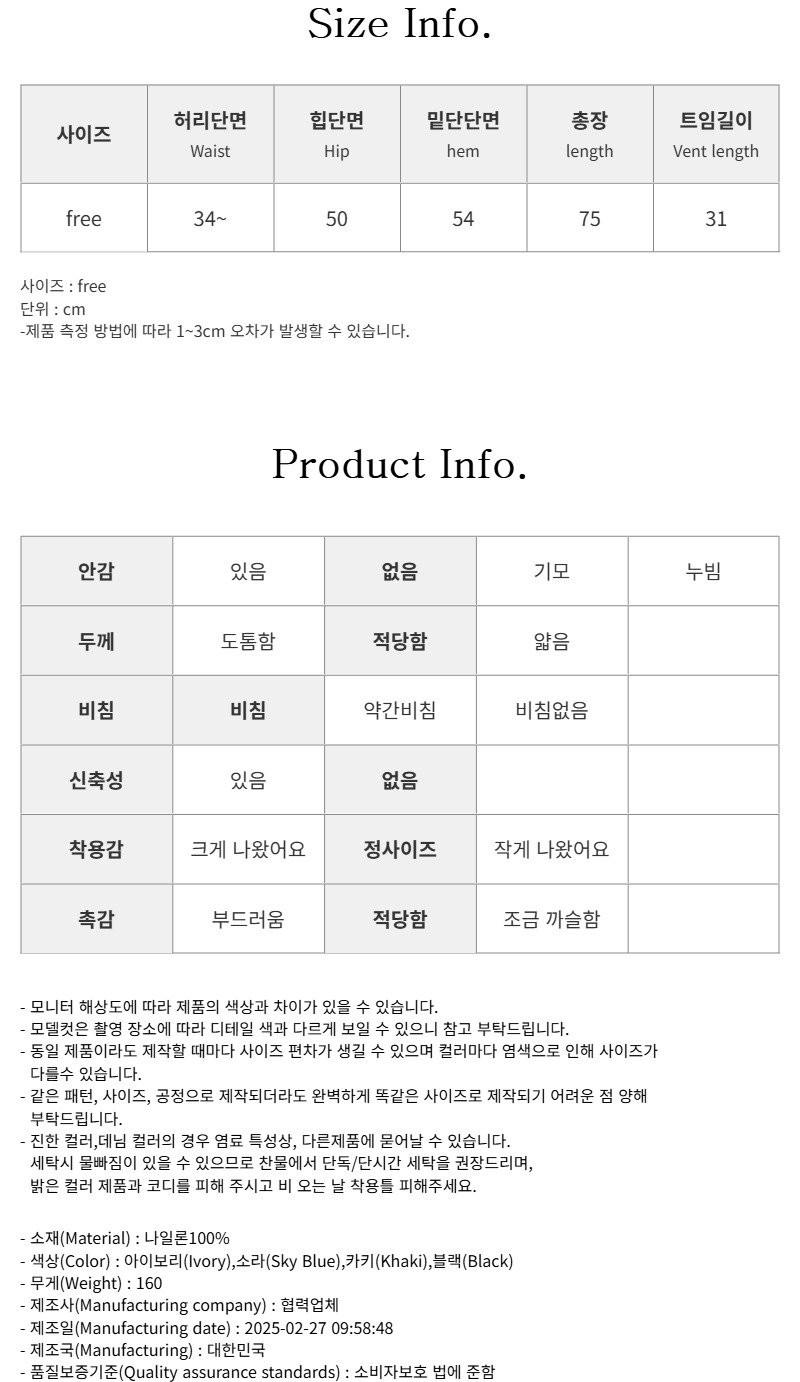 Size Info.

| 사이즈 | 허리단면 Waist | 힙단면 Hip | 밑단단면 hem | 총장 length | 트임길이 Vent length |
|---|---|---|---|---|---|
| free | 34~ | 50 | 54 | 75 | 31 |

사이즈 : free
단위 : cm
-제품 측정 방법에 따라 1~3cm 오차가 발생할 수 있습니다.

Product Info.

| 안감 | 있음 | 없음 | 기모 | 누빔 |
|---|---|---|---|---|
| 두께 | 도톰함 | 적당함 | 얇음 | |
| 비침 | 비침 | 약간비침 | 비침없음 | |
| 신축성 | 있음 | 없음 | | |
| 착용감 | 크게 나왔어요 | 정사이즈 | 작게 나왔어요 | |
| 촉감 | 부드러움 | 적당함 | 조금 까슬함 | |

- 모니터 해상도에 따라 제품의 색상과 차이가 있을 수 있습니다.
- 모델컷은 촬영 장소에 따라 디테일 색과 다르게 보일 수 있으니 참고 부탁드립니다.
- 동일 제품이라도 제작할 때마다 사이즈 편차가 생길 수 있으며 컬러마다 염색으로 인해 사이즈가 다를수 있습니다.
- 같은 패턴, 사이즈, 공정으로 제작되더라도 완벽하게 똑같은 사이즈로 제작되기 어려운 점 양해 부탁드립니다.
- 진한 컬러,데님 컬러의 경우 염료 특성상, 다른제품에 묻어날 수 있습니다.
세탁시 물빠짐이 있을 수 있으므로 찬물에서 단독/단시간 세탁을 권장드리며,
밝은 컬러 제품과 코디를 피해 주시고 비 오는 날 착용틀 피해주세요.

- 소재(Material) : 나일론100%
- 색상(Color) : 아이보리(Ivory),소라(Sky Blue),카키(Khaki),블랙(Black)
- 무게(Weight) : 160
- 제조사(Manufacturing company) : 협력업체
- 제조일(Manufacturing date) : 2025-02-27 09:58:48
- 제조국(Manufacturing) : 대한민국
- 품질보증기준(Quality assurance standards) : 소비자보호 법에 준함